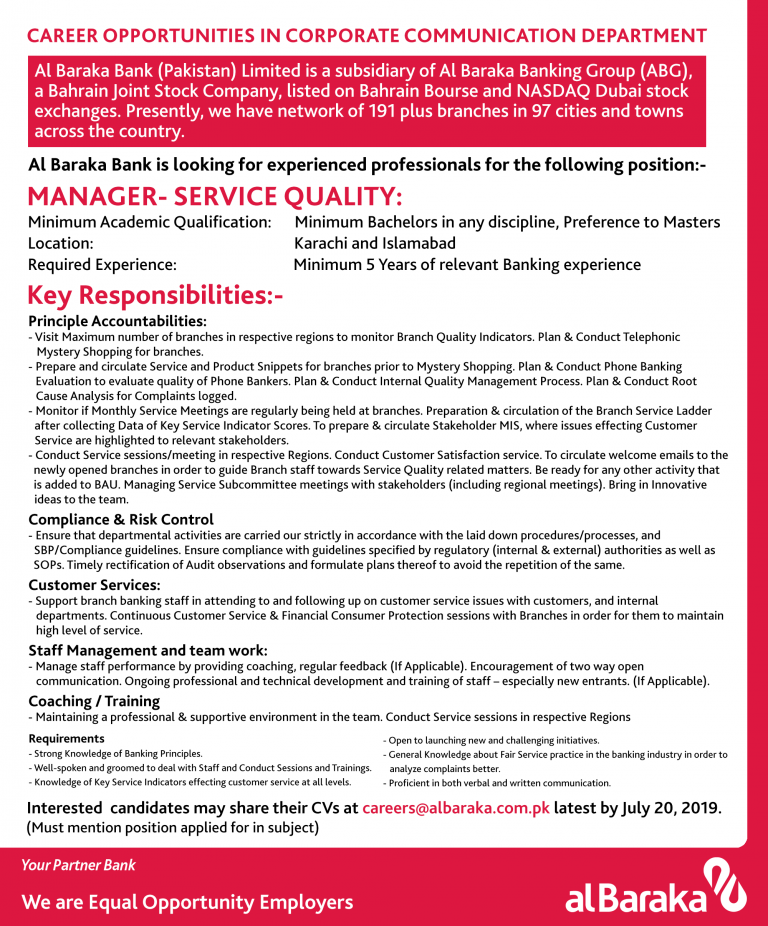 CAREER OPPORTUNITIES IN CORPORATE COMMUNICATION DEPARTMENT

Al Baraka Bank (Pakistan) Limited is a subsidiary of Al Baraka Banking Group (ABG), a Bahrain Joint Stock Company, listed on Bahrain Bourse and NASDAQ Dubai stock exchanges. Presently, we have network of 191 plus branches in 97 cities and towns across the country.

Al Baraka Bank is looking for experienced professionals for the following position:-

MANAGER- SERVICE QUALITY:

Minimum Academic Qualification: Minimum Bachelors in any discipline, Preference to Masters
Location: Karachi and Islamabad
Required Experience: Minimum 5 Years of relevant Banking experience

Key Responsibilities:-

Principle Accountabilities:
- Visit Maximum number of branches in respective regions to monitor Branch Quality Indicators. Plan & Conduct Telephonic Mystery Shopping for branches.
- Prepare and circulate Service and Product Snippets for branches prior to Mystery Shopping. Plan & Conduct Phone Banking Evaluation to evaluate quality of Phone Bankers. Plan & Conduct Internal Quality Management Process. Plan & Conduct Root Cause Analysis for Complaints logged.
- Monitor if Monthly Service Meetings are regularly being held at branches. Preparation & circulation of the Branch Service Ladder after collecting Data of Key Service Indicator Scores. To prepare & circulate Stakeholder MIS, where issues effecting Customer Service are highlighted to relevant stakeholders.
- Conduct Service sessions/meeting in respective Regions. Conduct Customer Satisfaction service. To circulate welcome emails to the newly opened branches in order to guide Branch staff towards Service Quality related matters. Be ready for any other activity that is added to BAU. Managing Service Subcommittee meetings with stakeholders (including regional meetings). Bring in Innovative ideas to the team.

Compliance & Risk Control
- Ensure that departmental activities are carried our strictly in accordance with the laid down procedures/processes, and SBP/Compliance guidelines. Ensure compliance with guidelines specified by regulatory (internal & external) authorities as well as SOPs. Timely rectification of Audit observations and formulate plans thereof to avoid the repetition of the same.

Customer Services:
- Support branch banking staff in attending to and following up on customer service issues with customers, and internal departments. Continuous Customer Service & Financial Consumer Protection sessions with Branches in order for them to maintain high level of service.

Staff Management and team work:
- Manage staff performance by providing coaching, regular feedback (If Applicable). Encouragement of two way open communication. Ongoing professional and technical development and training of staff – especially new entrants. (If Applicable).

Coaching / Training
- Maintaining a professional & supportive environment in the team. Conduct Service sessions in respective Regions

Requirements
- Strong Knowledge of Banking Principles.
- Well-spoken and groomed to deal with Staff and Conduct Sessions and Trainings.
- Knowledge of Key Service Indicators effecting customer service at all levels.
- Open to launching new and challenging initiatives.
- General Knowledge about Fair Service practice in the banking industry in order to analyze complaints better.
- Proficient in both verbal and written communication.

Interested candidates may share their CVs at careers@albaraka.com.pk latest by July 20, 2019.
(Must mention position applied for in subject)

Your Partner Bank
We are Equal Opportunity Employers
alBaraka